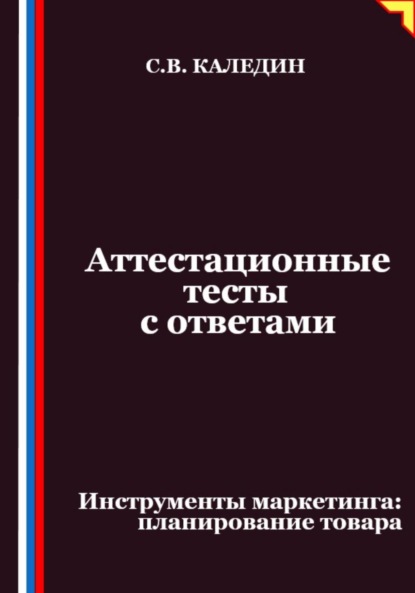 С.В. КАЛЕДИН

Аттестационные тесты с ответами

Инструменты маркетинга: планирование товара